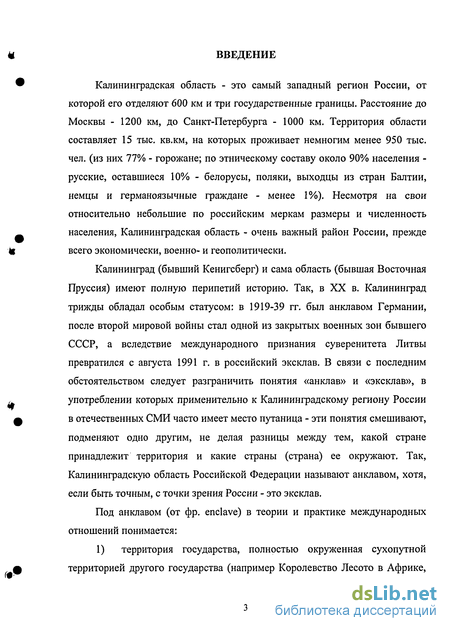 ВВЕДЕНИЕ

Калининградская область - это самый западный регион России, от которой его отделяют 600 км и три государственные границы. Расстояние до Москвы - 1200 км, до Санкт-Петербурга - 1000 км. Территория области составляет 15 тыс. кв.км, на которых проживает немногим менее 950 тыс. чел. (из них 77% - горожане; по этническому составу около 90% населения - русские, оставшиеся 10% - белорусы, поляки, выходцы из стран Балтии, немцы и германоязычные граждане - менее 1%). Несмотря на свои относительно небольшие по российским меркам размеры и численность населения, Калининградская область - очень важный район России, прежде всего экономически, военно- и геополитически.

Калининград (бывший Кенигсберг) и сама область (бывшая Восточная Пруссия) имеют полную перипетий историю. Так, в XX в. Калининград трижды обладал особым статусом: в 1919-39 гг. был анклавом Германии, после второй мировой войны стал одной из закрытых военных зон бывшего СССР, а вследствие международного признания суверенитета Литвы превратился с августа 1991 г. в российский эксклав. В связи с последним обстоятельством следует разграничить понятия «анклав» и «эксклав», в употреблении которых применительно к Калининградскому региону России в отечественных СМИ часто имеет место путаница - эти понятия смешивают, подменяют одно другим, не делая разницы между тем, какой стране принадлежит территория и какие страны (страна) ее окружают. Так, Калининградскую область Российской Федерации называют анклавом, хотя, если быть точным, с точки зрения России - это эксклав.

Под анклавом (от фр. enclave) в теории и практике международных отношений понимается:

1) территория государства, полностью окруженная сухопутной территорией другого государства (например Королевство Лесото в Африке,

3

dsLib.net
библиотека диссертаций